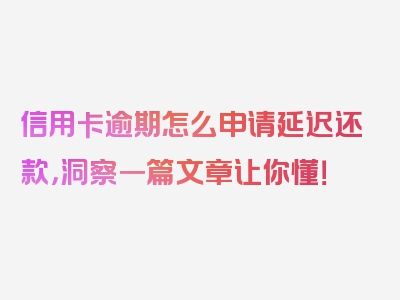 信用卡逾期怎么申请延迟还款,洞察一篇文章让你懂!